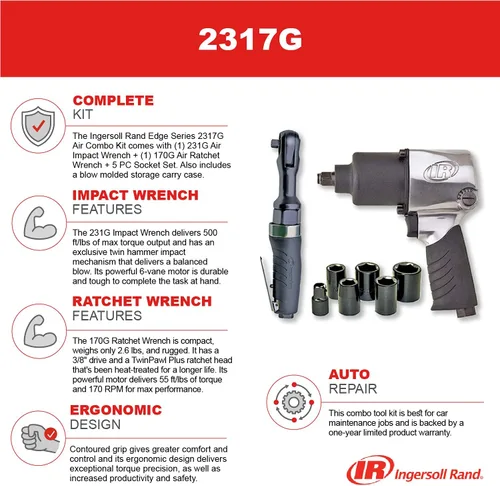 2317G

COMPLETE
KIT

The Ingersoll Rand Edge Series 2317G Air Combo Kit comes with (1) 231G Air Impact Wrench + (1) 170G Air Ratchet Wrench + 5 PC Socket Set. Also includes a blow molded storage carry case.

IMPACT WRENCH
FEATURES

The 231G Impact Wrench delivers 500 ft/lbs of max torque output and has an exclusive twin hammer impact mechanism that delivers a balanced blow. Its powerful 6-vane motor is durable and tough to complete the task at hand.

RATCHET WRENCH
FEATURES

The 170G Ratchet Wrench is compact, weighs only 2.6 lbs, and rugged. It has a 3/8" drive and a TwinPawl Plus ratchet head that's been heat-treated for a longer life. Its powerful motor delivers 55 ft/lbs of torque and 170 RPM for max performance.

ERGONOMIC
DESIGN

Contoured grip gives greater comfort and control and its ergonomic design delivers exceptional torque precision, as well as increased productivity and safety.

IR

AUTO
REPAIR

This combo tool kit is best for car maintenance jobs and is backed by a one-year limited product warranty.

IR Ingersoll Rand.